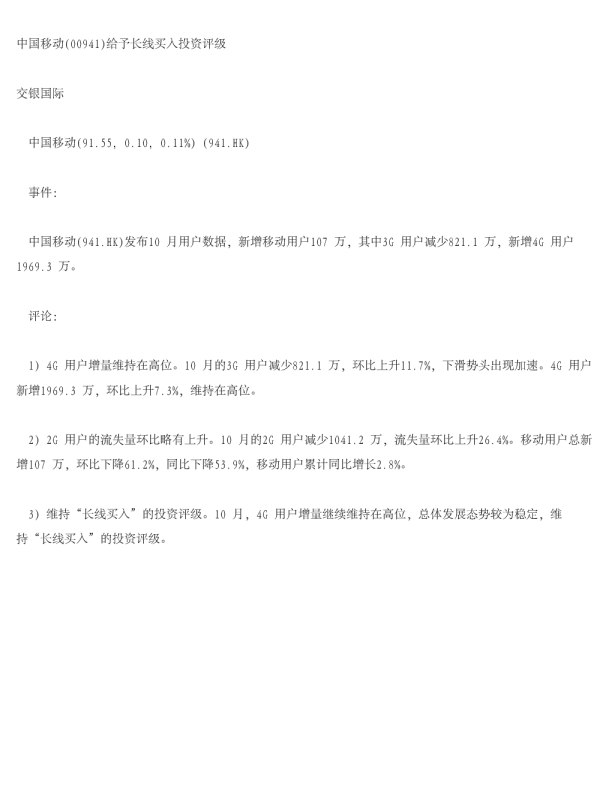 中国移动(00941)给予长线买入投资评级

交银国际

中国移动(91.55, 0.10, 0.11%) (941.HK)

事件:

中国移动(941.HK)发布10 月用户数据，新增移动用户107 万，其中3G 用户减少821.1 万，新增4G 用户1969.3 万。

评论:

1) 4G 用户增量维持在高位。10 月的3G 用户减少821.1 万，环比上升11.7%，下滑势头出现加速。4G 用户新增1969.3 万，环比上升7.3%，维持在高位。

2) 2G 用户的流失量环比略有上升。10 月的2G 用户减少1041.2 万，流失量环比上升26.4%。移动用户总新增107 万，环比下降61.2%，同比下降53.9%，移动用户累计同比增长2.8%。

3) 维持“长线买入”的投资评级。10 月，4G 用户增量继续维持在高位，总体发展态势较为稳定，维持“长线买入”的投资评级。